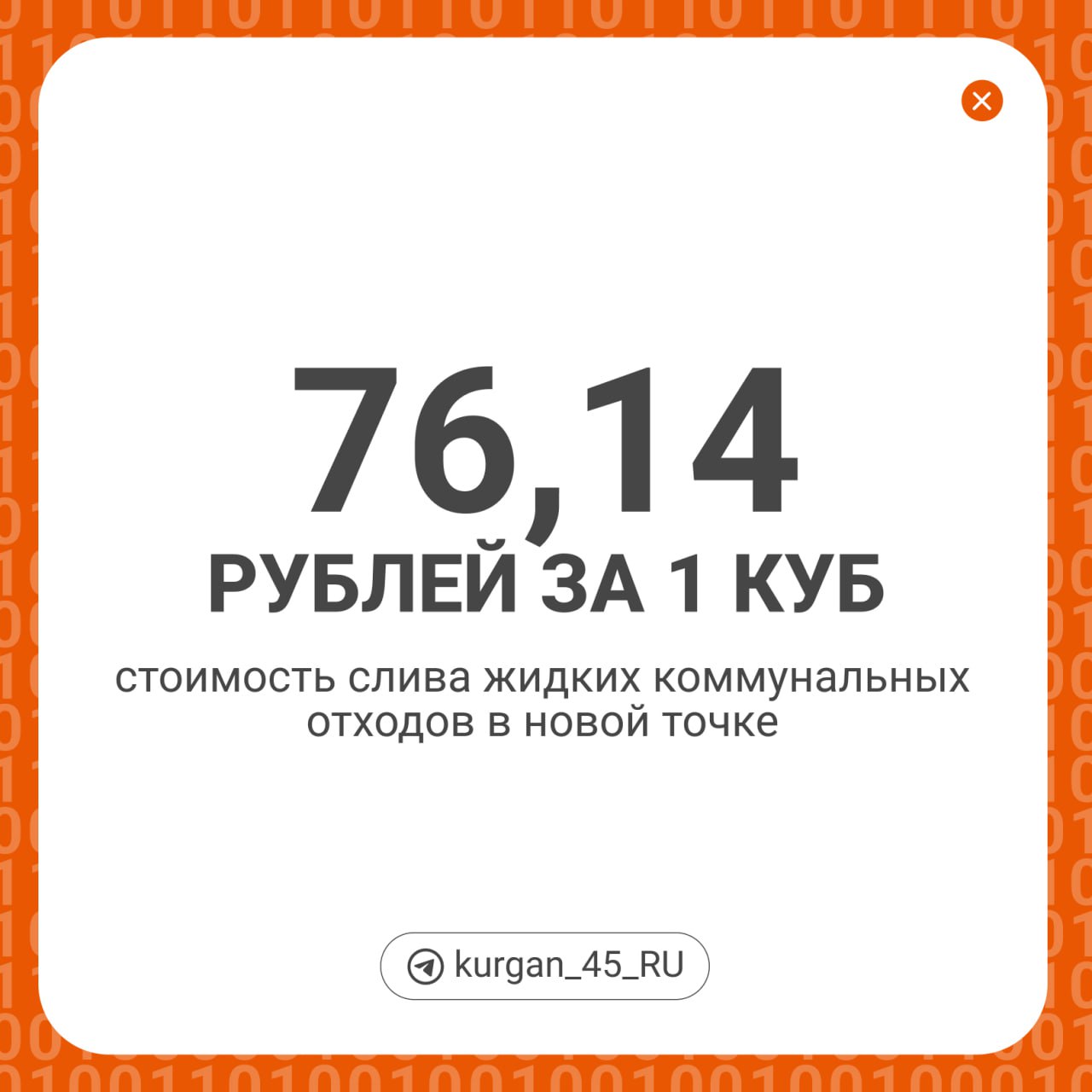 76,14
РУБЛЕЙ ЗА 1 КУБ

стоимость слива жидких коммунальных отходов в новой точке

kurgan_45_RU